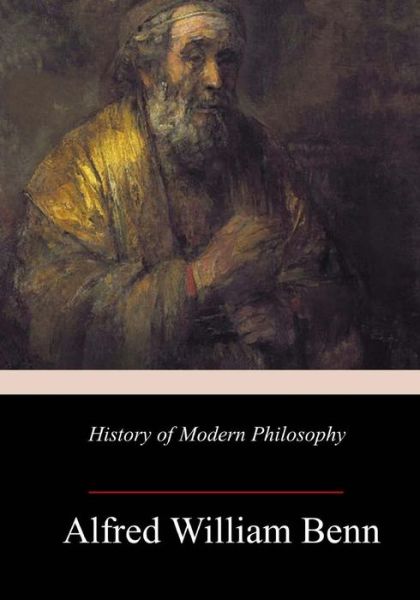 History of Modern Philosophy

Alfred William Benn